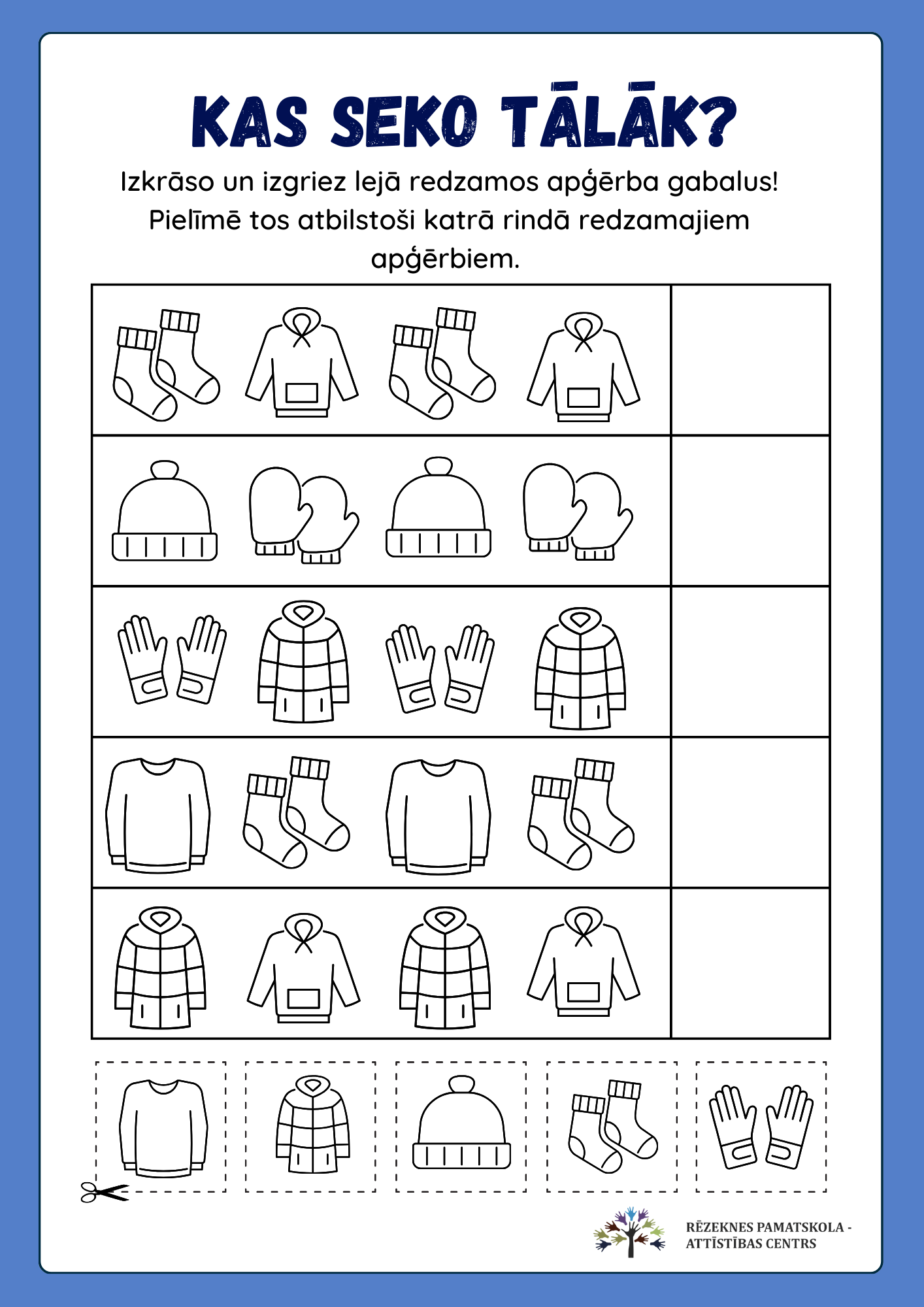 KAS SEKO TĀLĀK?

Izkrāso un izgriez lejā redzamos apģērba gabalus! Pielīmē tos atbilstoši katrā rindā redzamajiem apģērbiem.

RĒZEKNES PAMATSKOLA - ATTĪSTĪBAS CENTRS